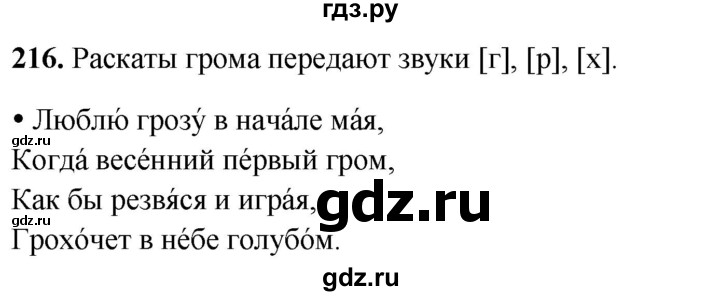 гдз.ру

**216.** Раскаты грома передают звуки [г], [р], [х].

• Люблю́ грозу́ в нача́ле ма́я,
gdz.ru
Когда́ весе́нний пе́рвый гром,
Как бы резвя́ся и игра́я, gdz.ru
gdz.ru
Грохо́чет в не́бе голубо́м.

gdz.ru